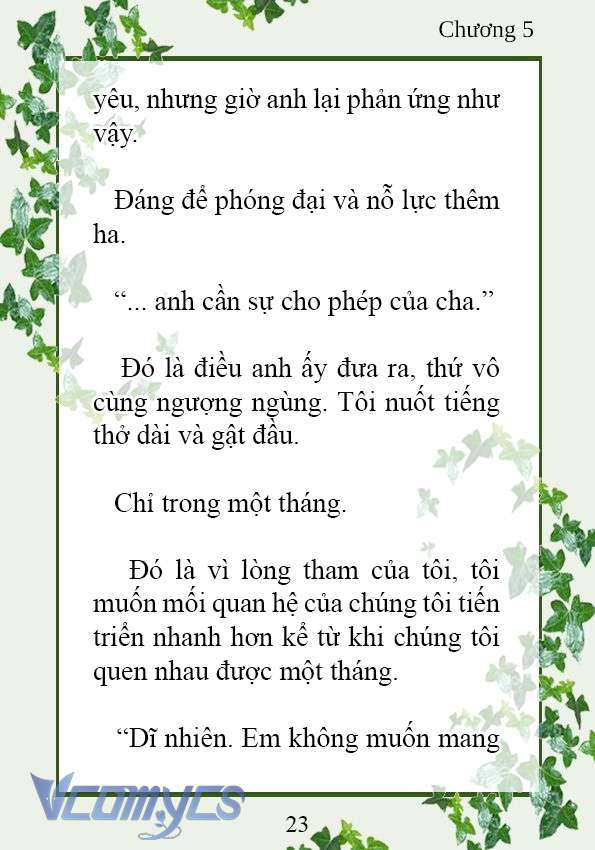 Chương 5

yêu, nhưng giờ anh lại phản ứng như vậy.

Đáng để phóng đại và nỗ lực thêm ha.

“... anh cần sự cho phép của cha.”

Đó là điều anh ấy đưa ra, thứ vô cùng ngượng ngùng. Tôi nuốt tiếng thở dài và gật đầu.

Chỉ trong một tháng.

Đó là vì lòng tham của tôi, tôi muốn mối quan hệ của chúng tôi tiến triển nhanh hơn kể từ khi chúng tôi quen nhau được một tháng.

“Dĩ nhiên. Em không muốn mang

Vcomycs

23